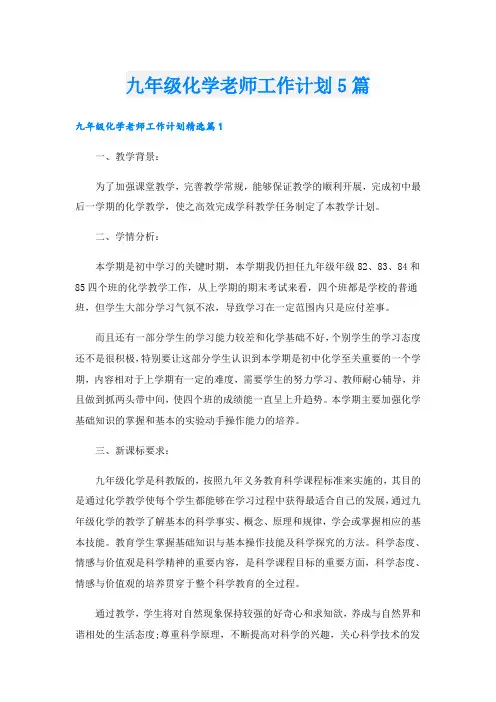 九年级化学老师工作计划5篇

九年级化学老师工作计划精选篇1

一、教学背景：

为了加强课堂教学，完善教学常规，能够保证教学的顺利开展，完成初中最后一学期的化学教学，使之高效完成学科教学任务制定了本教学计划。

二、学情分析：

本学期是初中学习的关键时期，本学期我仍担任九年级年级82、83、84和85四个班的化学教学工作，从上学期的期末考试来看，四个班都是学校的普通班，但学生大部分学习气氛不浓，导致学习在一定范围内只是应付差事。

而且还有一部分学生的学习能力较差和化学基础不好，个别学生的学习态度还不是很积极，特别要让这部分学生认识到本学期是初中化学至关重要的一个学期，内容相对于上学期有一定的难度，需要学生的努力学习、教师耐心辅导，并且做到抓两头带中间，使四个班的成绩能一直呈上升趋势。本学期主要加强化学基础知识的掌握和基本的实验动手操作能力的培养。

三、新课标要求：

九年级化学是科教版的，按照九年义务教育科学课程标准来实施的，其目的是通过化学教学使每个学生都能够在学习过程中获得最适合自己的发展，通过九年级化学的教学了解基本的科学事实、概念、原理和规律，学会或掌握相应的基本技能。教育学生掌握基础知识与基本操作技能及科学探究的方法。科学态度、情感与价值观是科学精神的重要内容，是科学课程目标的重要方面，科学态度、情感与价值观的培养贯穿于整个科学教育的全过程。

通过教学，学生将对自然现象保持较强的好奇心和求知欲，养成与自然界和谐相处的生活态度；尊重科学原理，不断提高对科学的兴趣，关心科学技术的发